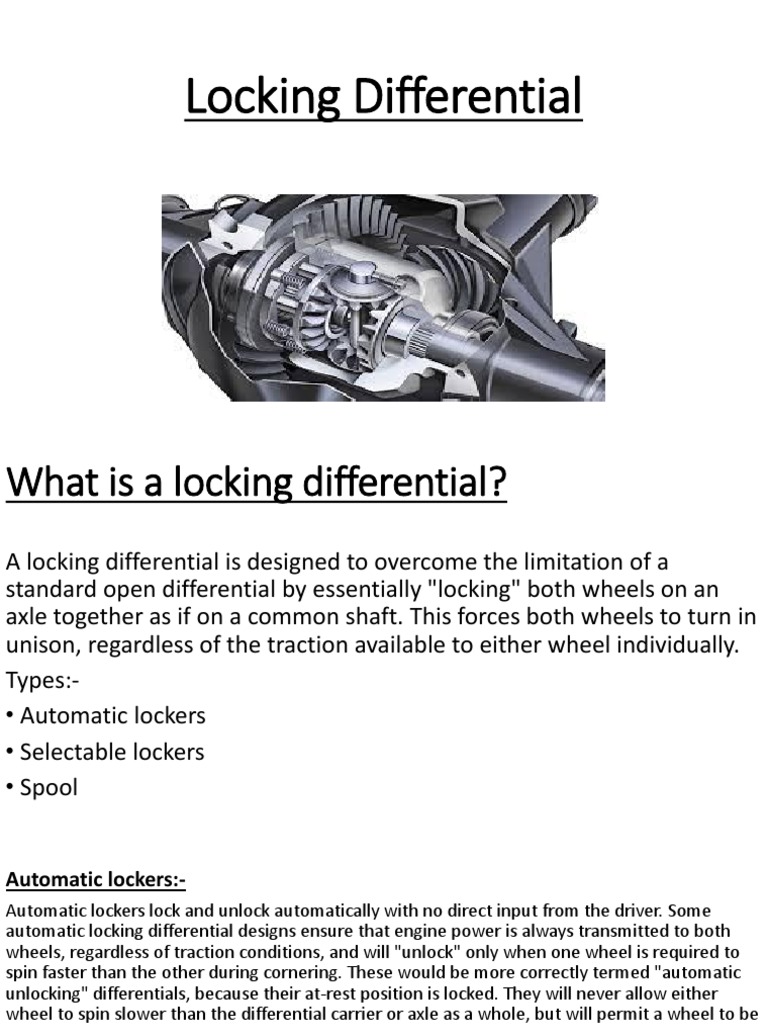 Locking Differential

What is a locking differential?

A locking differential is designed to overcome the limitation of a standard open differential by essentially "locking" both wheels on an axle together as if on a common shaft. This forces both wheels to turn in unison, regardless of the traction available to either wheel individually.

Types:-

• Automatic lockers

• Selectable lockers

• Spool

Automatic lockers:-

Automatic lockers lock and unlock automatically with no direct input from the driver. Some automatic locking differential designs ensure that engine power is always transmitted to both wheels, regardless of traction conditions, and will "unlock" only when one wheel is required to spin faster than the other during cornering. These would be more correctly termed "automatic unlocking" differentials, because their at-rest position is locked. They will never allow either wheel to spin slower than the differential carrier or axle as a whole, but will permit a wheel to be